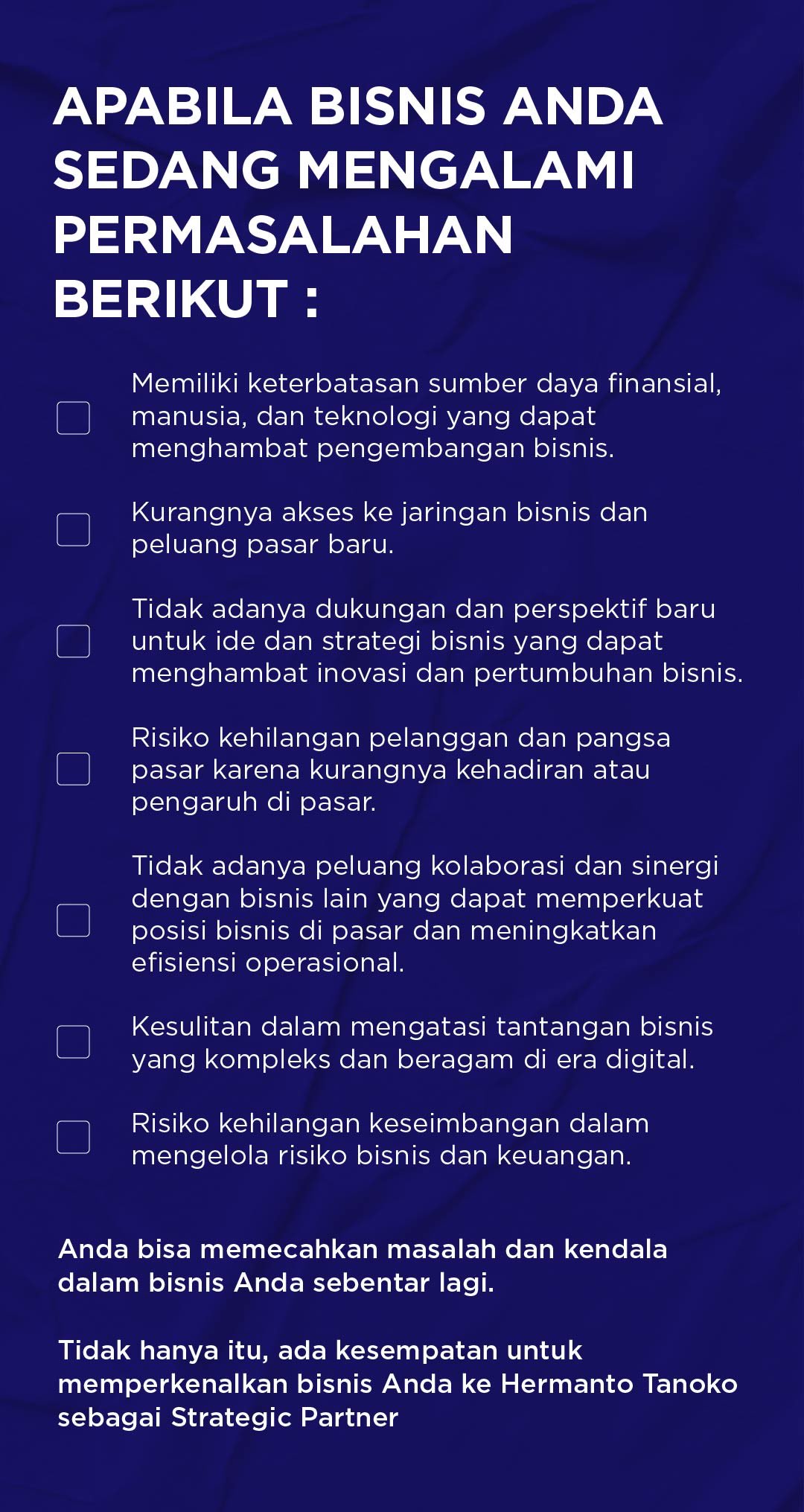 APABILA BISNIS ANDA SEDANG MENGALAMI PERMASALAHAN BERIKUT :

Memiliki keterbatasan sumber daya finansial, manusia, dan teknologi yang dapat menghambat pengembangan bisnis.

Kurangnya akses ke jaringan bisnis dan peluang pasar baru.

Tidak adanya dukungan dan perspektif baru untuk ide dan strategi bisnis yang dapat menghambat inovasi dan pertumbuhan bisnis.

Risiko kehilangan pelanggan dan pangsa pasar karena kurangnya kehadiran atau pengaruh di pasar.

Tidak adanya peluang kolaborasi dan sinergi dengan bisnis lain yang dapat memperkuat posisi bisnis di pasar dan meningkatkan efisiensi operasional.

Kesulitan dalam mengatasi tantangan bisnis yang kompleks dan beragam di era digital.

Risiko kehilangan keseimbangan dalam mengelola risiko bisnis dan keuangan.

Anda bisa memecahkan masalah dan kendala dalam bisnis Anda sebentar lagi.

Tidak hanya itu, ada kesempatan untuk memperkenalkan bisnis Anda ke Hermanto Tanoko sebagai Strategic Partner